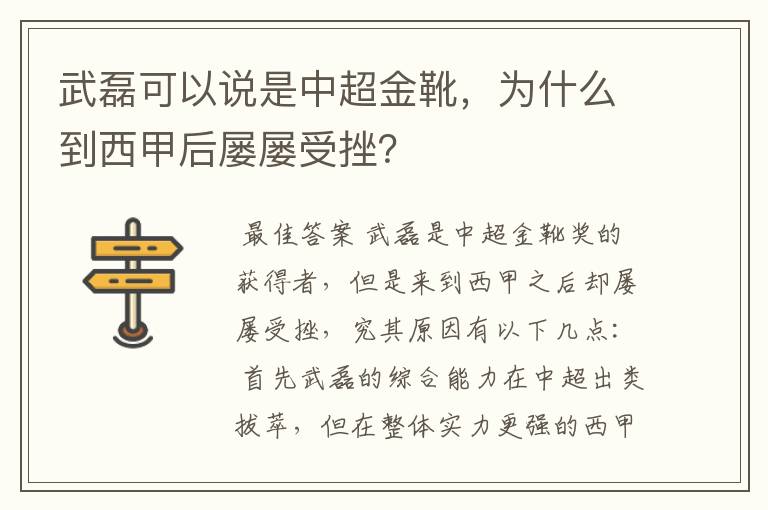 武磊可以说是中超金靴，为什么到西甲后屡屡受挫?

最佳答案 武磊是中超金靴奖的获得者，但是来到西甲之后却屡屡受挫，究其原因有以下几点：首先武磊的综合能力在中超出类拔萃，但在整体实力更强的西甲